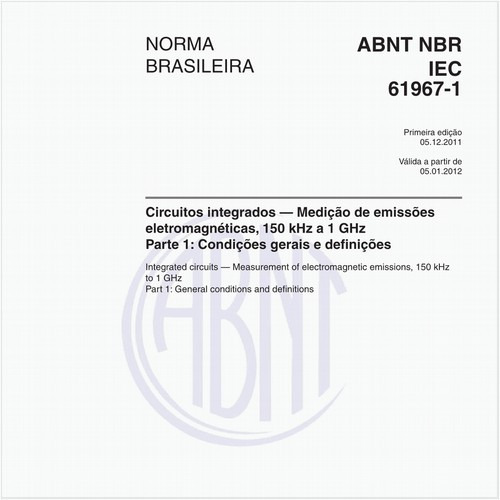 NORMA BRASILEIRA

ABNT NBR IEC 61967-1

Primeira edição
05.12.2011

Válida a partir de
05.01.2012

Circuitos integrados — Medição de emissões eletromagnéticas, 150 kHz a 1 GHz
Parte 1: Condições gerais e definições

Integrated circuits — Measurement of electromagnetic emissions, 150 kHz to 1 GHz
Part 1: General conditions and definitions

ABNT